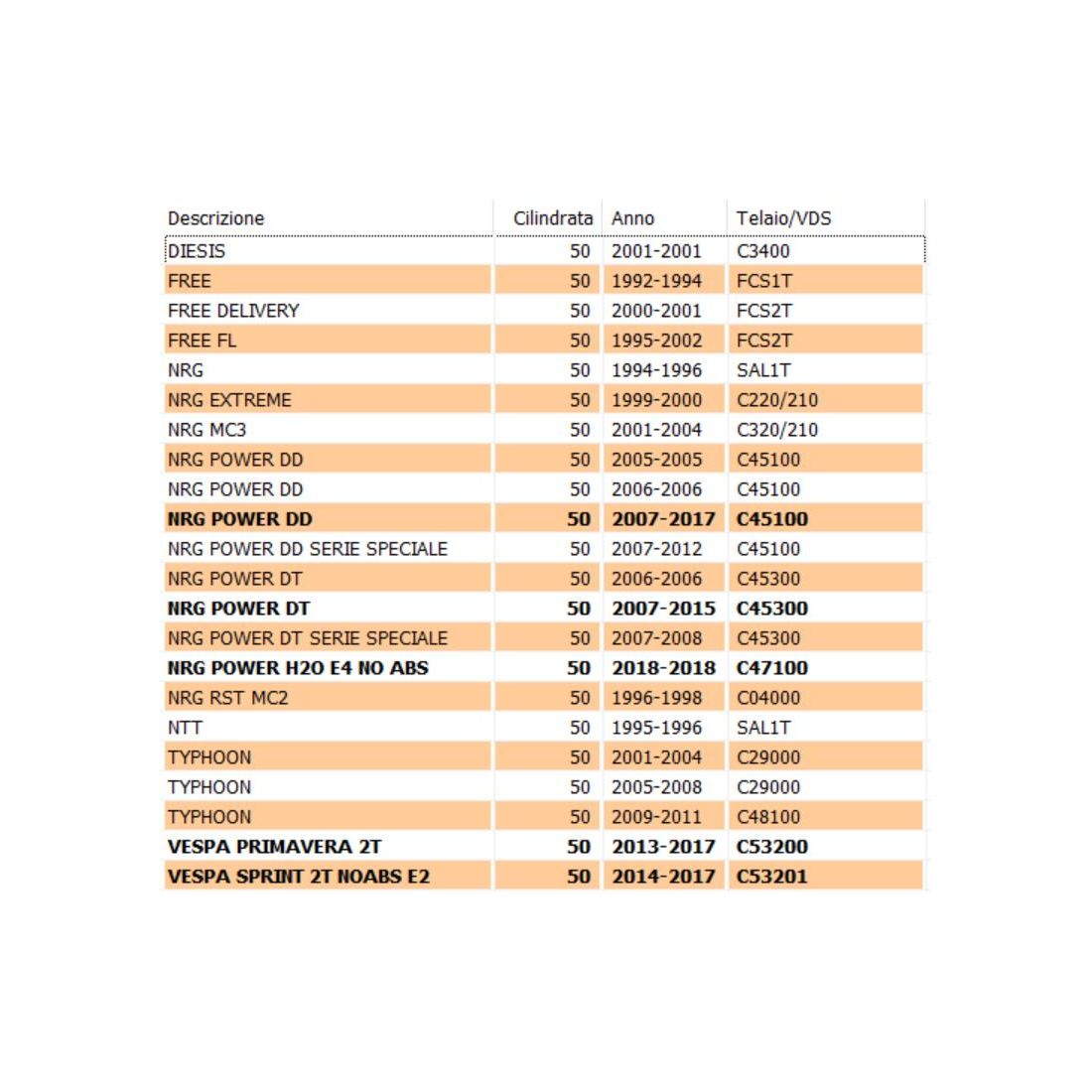 | Descrizione | Cilindrata | Anno | Telaio/VDS |
|---|---|---|---|
| DIESIS | 50 | 2001-2001 | C3400 |
| FREE | 50 | 1992-1994 | FCS1T |
| FREE DELIVERY | 50 | 2000-2001 | FCS2T |
| FREE FL | 50 | 1995-2002 | FCS2T |
| NRG | 50 | 1994-1996 | SAL1T |
| NRG EXTREME | 50 | 1999-2000 | C220/210 |
| NRG MC3 | 50 | 2001-2004 | C320/210 |
| NRG POWER DD | 50 | 2005-2005 | C45100 |
| NRG POWER DD | 50 | 2006-2006 | C45100 |
| NRG POWER DD | 50 | 2007-2017 | C45100 |
| NRG POWER DD SERIE SPECIALE | 50 | 2007-2012 | C45100 |
| NRG POWER DT | 50 | 2006-2006 | C45300 |
| NRG POWER DT | 50 | 2007-2015 | C45300 |
| NRG POWER DT SERIE SPECIALE | 50 | 2007-2008 | C45300 |
| NRG POWER H2O E4 NO ABS | 50 | 2018-2018 | C47100 |
| NRG RST MC2 | 50 | 1996-1998 | C04000 |
| NTT | 50 | 1995-1996 | SAL1T |
| TYPHOON | 50 | 2001-2004 | C29000 |
| TYPHOON | 50 | 2005-2008 | C29000 |
| TYPHOON | 50 | 2009-2011 | C48100 |
| VESPA PRIMAVERA 2T | 50 | 2013-2017 | C53200 |
| VESPA SPRINT 2T NOABS E2 | 50 | 2014-2017 | C53201 |